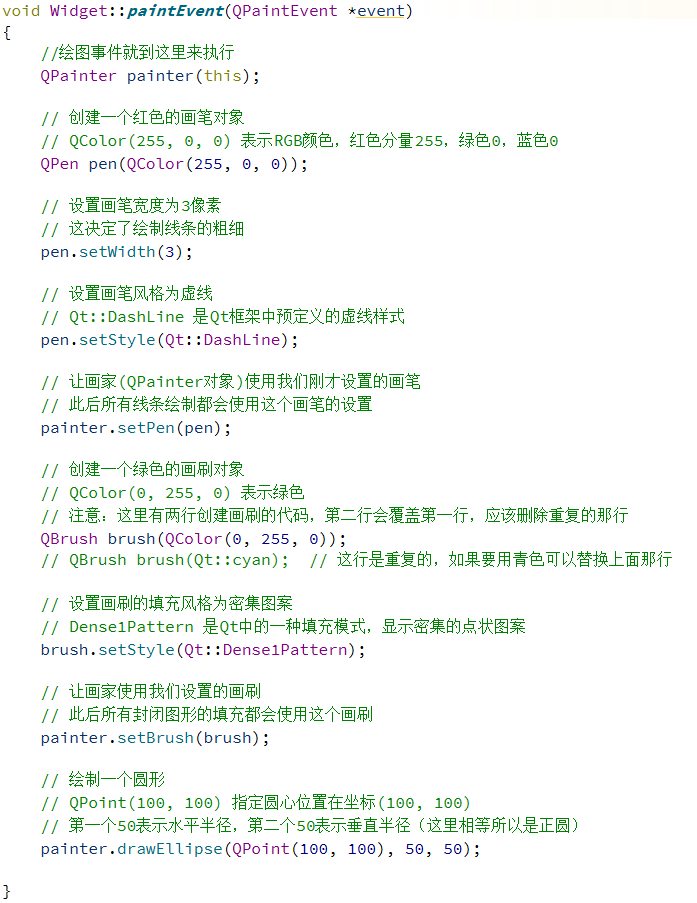 void Widget::paintEvent(QPaintEvent *event)
{
    //绘图事件就到这里来执行
    QPainter painter(this);

    // 创建一个红色的画笔对象
    // QColor(255, 0, 0) 表示RGB颜色，红色分量255，绿色0，蓝色0
    QPen pen(QColor(255, 0, 0));

    // 设置画笔宽度为3像素
    // 这决定了绘制线条的粗细
    pen.setWidth(3);

    // 设置画笔风格为虚线
    // Qt::DashLine 是Qt框架中预定义的虚线样式
    pen.setStyle(Qt::DashLine);

    // 让画家(QPainter对象)使用我们刚才设置的画笔
    // 此后所有线条绘制都会使用这个画笔的设置
    painter.setPen(pen);

    // 创建一个绿色的画刷对象
    // QColor(0, 255, 0) 表示绿色
    // 注意：这里有两行创建画刷的代码，第二行会覆盖第一行，应该删除重复的那行
    QBrush brush(QColor(0, 255, 0));
    // QBrush brush(Qt::cyan);  // 这行是重复的，如果要用青色可以替换上面那行

    // 设置画刷的填充风格为密集图案
    // Dense1Pattern 是Qt中的一种填充模式，显示密集的点状图案
    brush.setStyle(Qt::Dense1Pattern);

    // 让画家使用我们设置的画刷
    // 此后所有封闭图形的填充都会使用这个画刷
    painter.setBrush(brush);

    // 绘制一个圆形
    // QPoint(100, 100) 指定圆心位置在坐标(100, 100)
    // 第一个50表示水平半径，第二个50表示垂直半径（这里相等所以是正圆）
    painter.drawEllipse(QPoint(100, 100), 50, 50);

}